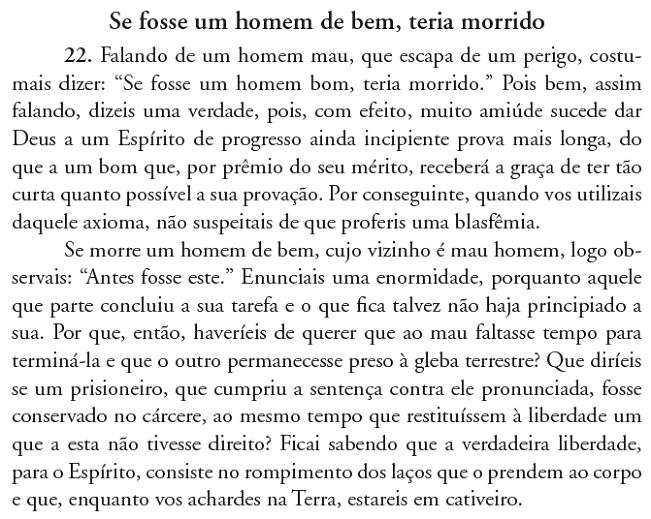 Se fosse um homem de bem, teria morrido

22. Falando de um homem mau, que escapa de um perigo, costumais dizer: “Se fosse um homem bom, teria morrido.” Pois bem, assim falando, dizeis uma verdade, pois, com efeito, muito amiúde sucede dar Deus a um Espírito de progresso ainda incipiente prova mais longa, do que a um bom que, por prêmio do seu mérito, receberá a graça de ter tão curta quanto possível a sua provação. Por conseguinte, quando vos utilizais daquele axioma, não suspeitais de que proferis uma blasfêmia.

Se morre um homem de bem, cujo vizinho é mau homem, logo observais: “Antes fosse este.” Enunciais uma enormidade, porquanto aquele que parte concluiu a sua tarefa e o que fica talvez não haja principiado a sua. Por que, então, haveríeis de querer que ao mau faltasse tempo para terminá-la e que o outro permanecesse preso à gleba terrestre? Que diríeis se um prisioneiro, que cumpriu a sentença contra ele pronunciada, fosse conservado no cárcere, ao mesmo tempo que restituíssem à liberdade um que a esta não tivesse direito? Ficai sabendo que a verdadeira liberdade, para o Espírito, consiste no rompimento dos laços que o prendem ao corpo e que, enquanto vos achardes na Terra, estareis em cativeiro.